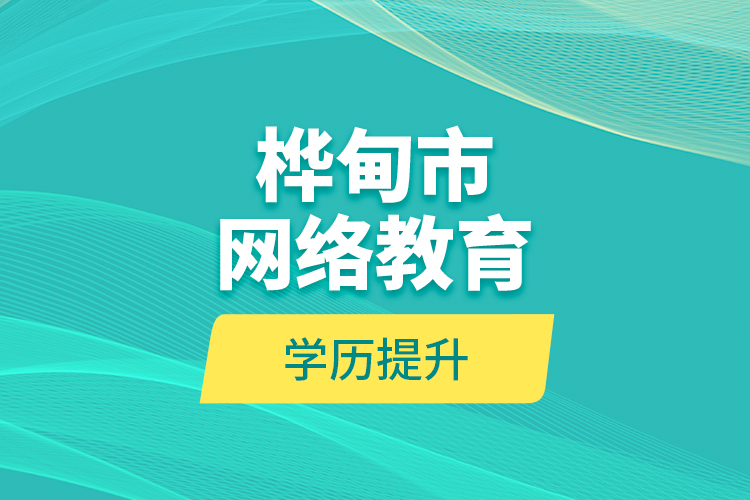 桦甸市
网络教育

学历提升